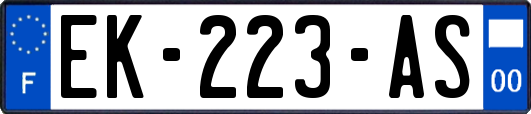 F
EK-223-AS
00